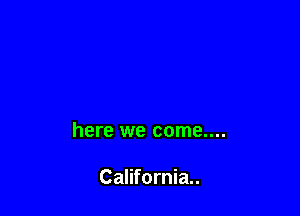 here we come....

California..